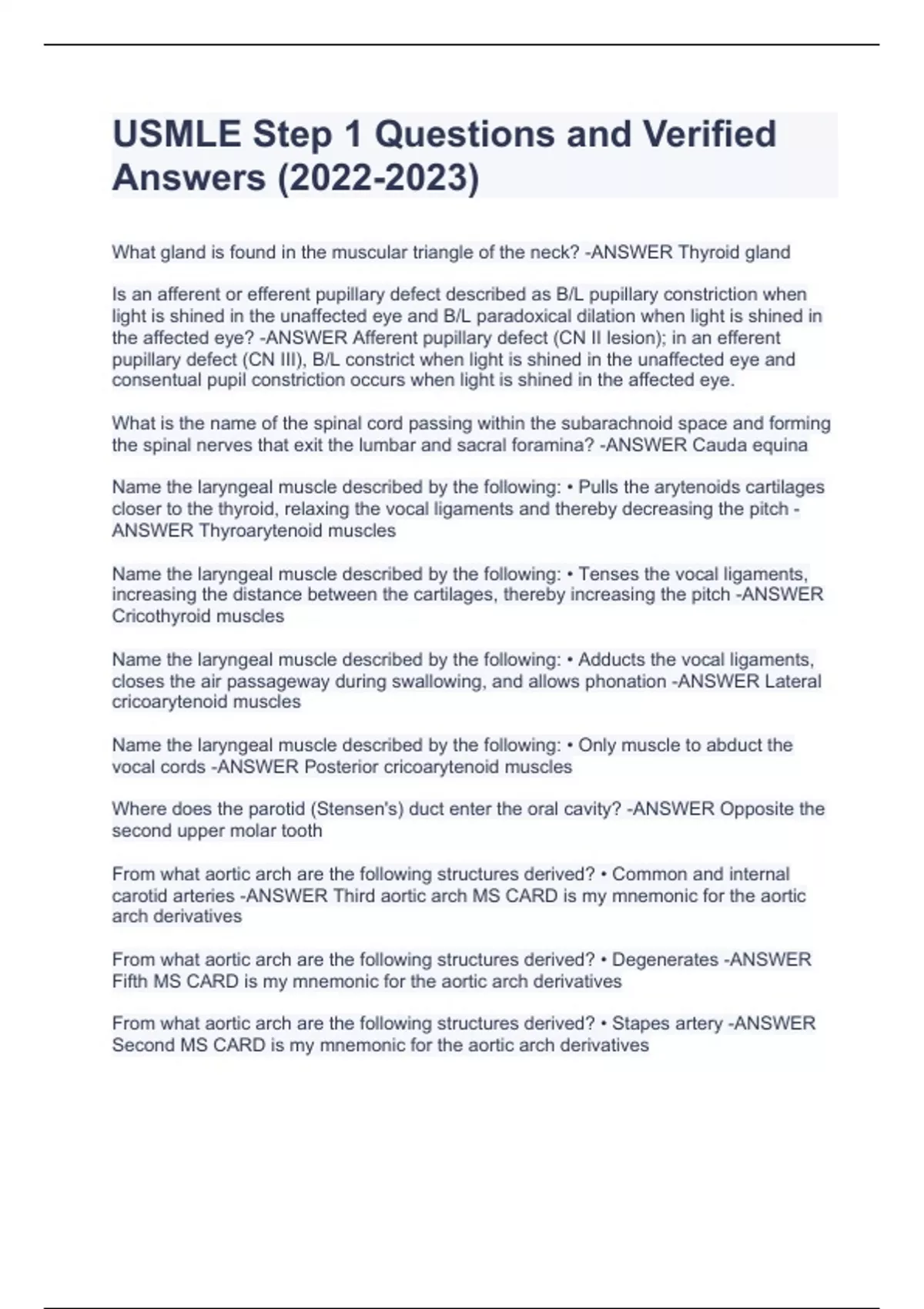 USMLE Step 1 Questions and Verified Answers (2022-2023)

What gland is found in the muscular triangle of the neck? -ANSWER Thyroid gland

Is an afferent or efferent pupillary defect described as B/L pupillary constriction when light is shined in the unaffected eye and B/L paradoxical dilation when light is shined in the affected eye? -ANSWER Afferent pupillary defect (CN II lesion); in an efferent pupillary defect (CN III), B/L constrict when light is shined in the unaffected eye and consentual pupil constriction occurs when light is shined in the affected eye.

What is the name of the spinal cord passing within the subarachnoid space and forming the spinal nerves that exit the lumbar and sacral foramina? -ANSWER Cauda equina

Name the laryngeal muscle described by the following: • Pulls the arytenoids cartilages closer to the thyroid, relaxing the vocal ligaments and thereby decreasing the pitch -ANSWER Thyroarytenoid muscles

Name the laryngeal muscle described by the following: • Tenses the vocal ligaments, increasing the distance between the cartilages, thereby increasing the pitch -ANSWER Cricothyroid muscles

Name the laryngeal muscle described by the following: • Adducts the vocal ligaments, closes the air passageway during swallowing, and allows phonation -ANSWER Lateral cricoarytenoid muscles

Name the laryngeal muscle described by the following: • Only muscle to abduct the vocal cords -ANSWER Posterior cricoarytenoid muscles

Where does the parotid (Stensen's) duct enter the oral cavity? -ANSWER Opposite the second upper molar tooth

From what aortic arch are the following structures derived? • Common and internal carotid arteries -ANSWER Third aortic arch MS CARD is my mnemonic for the aortic arch derivatives

From what aortic arch are the following structures derived? • Degenerates -ANSWER Fifth MS CARD is my mnemonic for the aortic arch derivatives

From what aortic arch are the following structures derived? • Stapes artery -ANSWER Second MS CARD is my mnemonic for the aortic arch derivatives